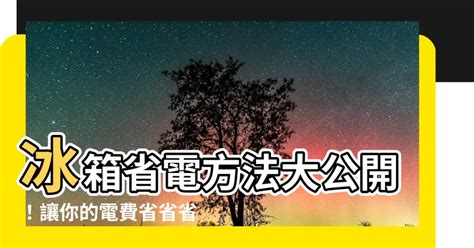 冰箱省電方法大公開！讓你的電費省省省